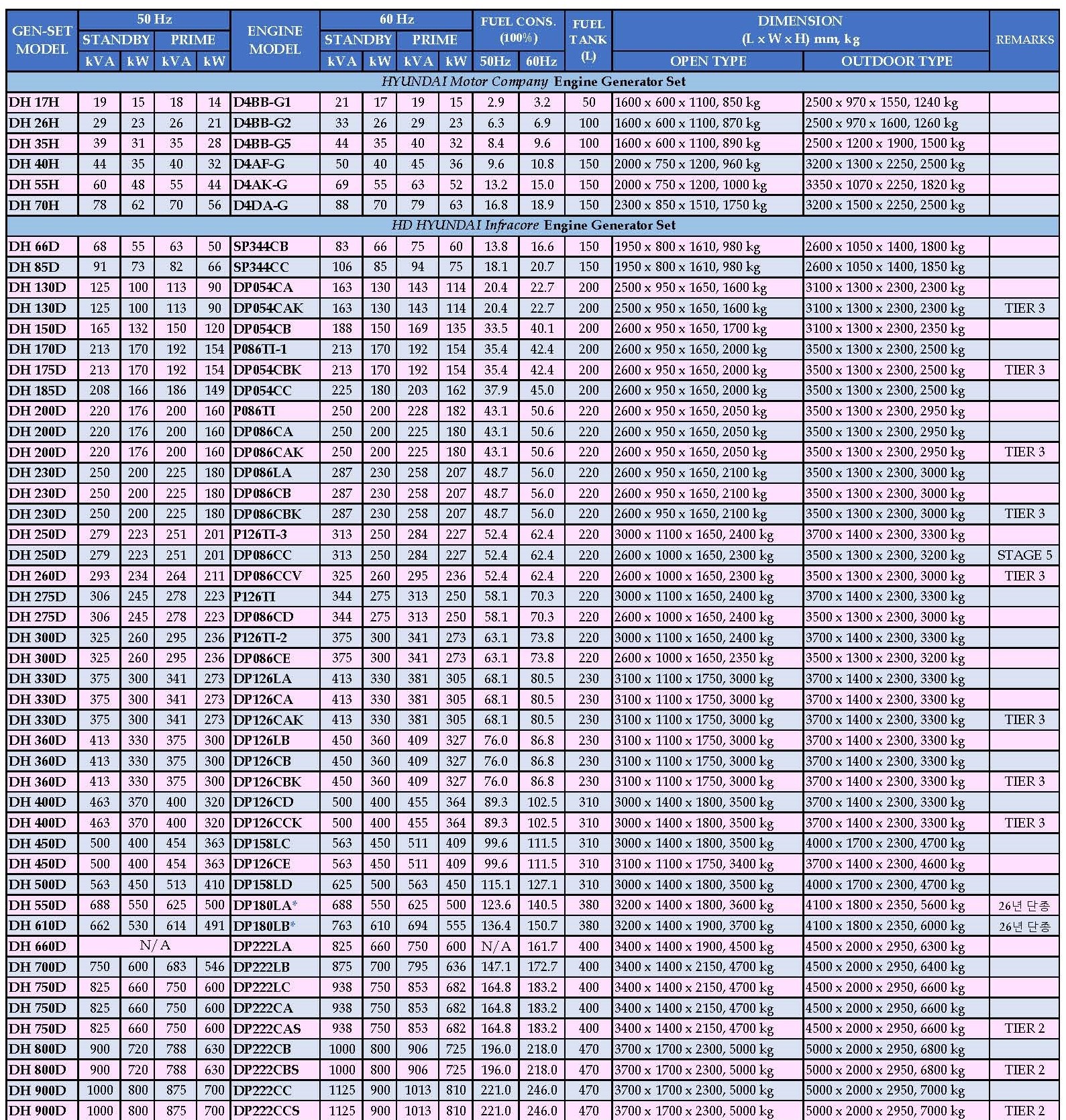 | GEN-SET MODEL | 50 Hz STANDBY kVA | 50 Hz STANDBY kW | 50 Hz PRIME kVA | 50 Hz PRIME kW | ENGINE MODEL | 60 Hz STANDBY kVA | 60 Hz STANDBY kW | 60 Hz PRIME kVA | 60 Hz PRIME kW | FUEL CONS. (100%) 50Hz | FUEL CONS. (100%) 60Hz | FUEL TANK (L) | DIMENSION (L x W x H) mm, kg OPEN TYPE | DIMENSION (L x W x H) mm, kg OUTDOOR TYPE | REMARKS |
|---|---|---|---|---|---|---|---|---|---|---|---|---|---|---|---|
| HYUNDAI Motor Company Engine Generator Set | | | | | | | | | | | | | | | |
| DH 17H | 19 | 15 | 18 | 14 | D4BB-G1 | 21 | 17 | 19 | 15 | 2.9 | 3.2 | 50 | 1600 x 600 x 1100, 850 kg | 2500 x 970 x 1550, 1240 kg | |
| DH 26H | 29 | 23 | 26 | 21 | D4BB-G2 | 33 | 26 | 29 | 23 | 6.3 | 6.9 | 100 | 1600 x 600 x 1100, 870 kg | 2500 x 970 x 1600, 1260 kg | |
| DH 35H | 39 | 31 | 35 | 28 | D4BB-G5 | 44 | 35 | 40 | 32 | 8.4 | 9.6 | 100 | 1600 x 600 x 1100, 890 kg | 2500 x 1200 x 1900, 1500 kg | |
| DH 40H | 44 | 35 | 40 | 32 | D4AF-G | 50 | 40 | 45 | 36 | 9.6 | 10.8 | 150 | 2000 x 750 x 1200, 960 kg | 3200 x 1300 x 2250, 2500 kg | |
| DH 55H | 60 | 48 | 55 | 44 | D4AK-G | 69 | 55 | 63 | 52 | 13.2 | 15.0 | 150 | 2000 x 750 x 1200, 1000 kg | 3350 x 1070 x 2250, 1820 kg | |
| DH 70H | 78 | 62 | 70 | 56 | D4DA-G | 88 | 70 | 79 | 63 | 16.8 | 18.9 | 150 | 2300 x 850 x 1510, 1750 kg | 3200 x 1500 x 2250, 2500 kg | |
| HD HYUNDAI Infracore Engine Generator Set | | | | | | | | | | | | | | | |
| DH 66D | 68 | 55 | 63 | 50 | SP344CB | 83 | 66 | 75 | 60 | 13.8 | 16.6 | 150 | 1950 x 800 x 1610, 980 kg | 2600 x 1050 x 1400, 1800 kg | |
| DH 85D | 91 | 73 | 82 | 66 | SP344CC | 106 | 85 | 94 | 75 | 18.1 | 20.7 | 150 | 1950 x 800 x 1610, 980 kg | 2600 x 1050 x 1400, 1850 kg | |
| DH 130D | 125 | 100 | 113 | 90 | DP054CA | 163 | 130 | 143 | 114 | 20.4 | 22.7 | 200 | 2500 x 950 x 1650, 1600 kg | 3100 x 1300 x 2300, 2300 kg | |
| DH 130D | 125 | 100 | 113 | 90 | DP054CAK | 163 | 130 | 143 | 114 | 20.4 | 22.7 | 200 | 2500 x 950 x 1650, 1600 kg | 3100 x 1300 x 2300, 2300 kg | TIER 3 |
| DH 150D | 165 | 132 | 150 | 120 | DP054CB | 188 | 150 | 169 | 135 | 33.5 | 40.1 | 200 | 2600 x 950 x 1650, 1700 kg | 3100 x 1300 x 2300, 2350 kg | |
| DH 170D | 213 | 170 | 192 | 154 | P086TI-1 | 213 | 170 | 192 | 154 | 35.4 | 42.4 | 200 | 2600 x 950 x 1650, 2000 kg | 3500 x 1300 x 2300, 2500 kg | |
| DH 175D | 213 | 170 | 192 | 154 | DP054CBK | 213 | 170 | 192 | 154 | 35.4 | 42.4 | 200 | 2600 x 950 x 1650, 2000 kg | 3500 x 1300 x 2300, 2500 kg | TIER 3 |
| DH 185D | 208 | 166 | 186 | 149 | DP054CC | 225 | 180 | 203 | 162 | 37.9 | 45.0 | 200 | 2600 x 950 x 1650, 2000 kg | 3500 x 1300 x 2300, 2500 kg | |
| DH 200D | 220 | 176 | 200 | 160 | P086TI | 250 | 200 | 228 | 182 | 43.1 | 50.6 | 220 | 2600 x 950 x 1650, 2050 kg | 3500 x 1300 x 2300, 2950 kg | |
| DH 200D | 220 | 176 | 200 | 160 | DP086CA | 250 | 200 | 225 | 180 | 43.1 | 50.6 | 220 | 2600 x 950 x 1650, 2050 kg | 3500 x 1300 x 2300, 2950 kg | |
| DH 200D | 220 | 176 | 200 | 160 | DP086CAK | 250 | 200 | 225 | 180 | 43.1 | 50.6 | 220 | 2600 x 950 x 1650, 2050 kg | 3500 x 1300 x 2300, 2950 kg | TIER 3 |
| DH 230D | 250 | 200 | 225 | 180 | DP086LA | 287 | 230 | 258 | 207 | 48.7 | 56.0 | 220 | 2600 x 950 x 1650, 2100 kg | 3500 x 1300 x 2300, 3000 kg | |
| DH 230D | 250 | 200 | 225 | 180 | DP086CB | 287 | 230 | 258 | 207 | 48.7 | 56.0 | 220 | 2600 x 950 x 1650, 2100 kg | 3500 x 1300 x 2300, 3000 kg | |
| DH 230D | 250 | 200 | 225 | 180 | DP086CBK | 287 | 230 | 258 | 207 | 48.7 | 56.0 | 220 | 2600 x 950 x 1650, 2100 kg | 3500 x 1300 x 2300, 3000 kg | TIER 3 |
| DH 250D | 279 | 223 | 251 | 201 | P126TI-3 | 313 | 250 | 284 | 227 | 52.4 | 62.4 | 220 | 3000 x 1100 x 1650, 2400 kg | 3700 x 1400 x 2300, 3300 kg | |
| DH 250D | 279 | 223 | 251 | 201 | DP086CC | 313 | 250 | 284 | 227 | 52.4 | 62.4 | 220 | 2600 x 1000 x 1650, 2300 kg | 3500 x 1300 x 2300, 3200 kg | STAGE 5 |
| DH 260D | 293 | 234 | 264 | 211 | DP086CCV | 325 | 260 | 295 | 236 | 52.4 | 62.4 | 220 | 2600 x 1000 x 1650, 2300 kg | 3500 x 1300 x 2300, 3000 kg | TIER 3 |
| DH 275D | 306 | 245 | 278 | 223 | P126TI | 344 | 275 | 313 | 250 | 58.1 | 70.3 | 220 | 3000 x 1100 x 1650, 2400 kg | 3700 x 1400 x 2300, 3300 kg | |
| DH 275D | 306 | 245 | 278 | 223 | DP086CD | 344 | 275 | 313 | 250 | 58.1 | 70.3 | 220 | 2600 x 1000 x 1650, 2400 kg | 3500 x 1300 x 2300, 3000 kg | |
| DH 300D | 325 | 260 | 295 | 236 | P126TI-2 | 375 | 300 | 341 | 273 | 63.1 | 73.8 | 220 | 3000 x 1100 x 1650, 2400 kg | 3700 x 1400 x 2300, 3300 kg | |
| DH 300D | 325 | 260 | 295 | 236 | DP086CE | 375 | 300 | 341 | 273 | 63.1 | 73.8 | 220 | 2600 x 1000 x 1650, 2350 kg | 3500 x 1300 x 2300, 3200 kg | |
| DH 330D | 375 | 300 | 341 | 273 | DP126LA | 413 | 330 | 381 | 305 | 68.1 | 80.5 | 230 | 3100 x 1100 x 1750, 3000 kg | 3700 x 1400 x 2300, 3300 kg | |
| DH 330D | 375 | 300 | 341 | 273 | DP126CA | 413 | 330 | 381 | 305 | 68.1 | 80.5 | 230 | 3100 x 1100 x 1750, 3000 kg | 3700 x 1400 x 2300, 3300 kg | |
| DH 330D | 375 | 300 | 341 | 273 | DP126CAK | 413 | 330 | 381 | 305 | 68.1 | 80.5 | 230 | 3100 x 1100 x 1750, 3000 kg | 3700 x 1400 x 2300, 3300 kg | TIER 3 |
| DH 360D | 413 | 330 | 375 | 300 | DP126LB | 450 | 360 | 409 | 327 | 76.0 | 86.8 | 230 | 3100 x 1100 x 1750, 3000 kg | 3700 x 1400 x 2300, 3300 kg | |
| DH 360D | 413 | 330 | 375 | 300 | DP126CB | 450 | 360 | 409 | 327 | 76.0 | 86.8 | 230 | 3100 x 1100 x 1750, 3000 kg | 3700 x 1400 x 2300, 3300 kg | |
| DH 360D | 413 | 330 | 375 | 300 | DP126CBK | 450 | 360 | 409 | 327 | 76.0 | 86.8 | 230 | 3100 x 1100 x 1750, 3000 kg | 3700 x 1400 x 2300, 3300 kg | TIER 3 |
| DH 400D | 463 | 370 | 400 | 320 | DP126CD | 500 | 400 | 455 | 364 | 89.3 | 102.5 | 310 | 3000 x 1400 x 1800, 3500 kg | 3700 x 1400 x 2300, 3300 kg | |
| DH 400D | 463 | 370 | 400 | 320 | DP126CCK | 500 | 400 | 455 | 364 | 89.3 | 102.5 | 310 | 3000 x 1400 x 1800, 3500 kg | 3700 x 1400 x 2300, 3300 kg | TIER 3 |
| DH 450D | 500 | 400 | 454 | 363 | DP158LC | 563 | 450 | 511 | 409 | 99.6 | 111.5 | 310 | 3000 x 1400 x 1800, 3500 kg | 4000 x 1700 x 2300, 4700 kg | |
| DH 450D | 500 | 400 | 454 | 363 | DP126CE | 563 | 450 | 511 | 409 | 99.6 | 111.5 | 310 | 3100 x 1100 x 1750, 3400 kg | 3700 x 1400 x 2300, 4600 kg | |
| DH 500D | 563 | 450 | 513 | 410 | DP158LD | 625 | 500 | 563 | 450 | 115.1 | 127.1 | 310 | 3000 x 1400 x 1800, 3500 kg | 4000 x 1700 x 2300, 4700 kg | |
| DH 550D | 688 | 550 | 625 | 500 | DP180LA* | 688 | 550 | 625 | 500 | 123.6 | 140.5 | 380 | 3200 x 1400 x 1800, 3600 kg | 4100 x 1800 x 2350, 5600 kg | 26년 단종 |
| DH 610D | 662 | 530 | 614 | 491 | DP180LB* | 763 | 610 | 694 | 555 | 136.4 | 150.7 | 380 | 3200 x 1400 x 1900, 3700 kg | 4100 x 1800 x 2350, 6000 kg | 26년 단종 |
| DH 660D | N/A | | | | DP222LA | 825 | 660 | 750 | 600 | N/A | 161.7 | 400 | 3400 x 1400 x 1900, 4500 kg | 4500 x 2000 x 2950, 6300 kg | |
| DH 700D | 750 | 600 | 683 | 546 | DP222LB | 875 | 700 | 795 | 636 | 147.1 | 172.7 | 400 | 3400 x 1400 x 2150, 4700 kg | 4500 x 2000 x 2950, 6400 kg | |
| DH 750D | 825 | 660 | 750 | 600 | DP222LC | 938 | 750 | 853 | 682 | 164.8 | 183.2 | 400 | 3400 x 1400 x 2150, 4700 kg | 4500 x 2000 x 2950, 6600 kg | |
| DH 750D | 825 | 660 | 750 | 600 | DP222CA | 938 | 750 | 853 | 682 | 164.8 | 183.2 | 400 | 3400 x 1400 x 2150, 4700 kg | 4500 x 2000 x 2950, 6600 kg | |
| DH 750D | 825 | 660 | 750 | 600 | DP222CAS | 938 | 750 | 853 | 682 | 164.8 | 183.2 | 400 | 3400 x 1400 x 2150, 4700 kg | 4500 x 2000 x 2950, 6600 kg | TIER 2 |
| DH 800D | 900 | 720 | 788 | 630 | DP222CB | 1000 | 800 | 906 | 725 | 196.0 | 218.0 | 470 | 3700 x 1700 x 2300, 5000 kg | 5000 x 2000 x 2950, 6800 kg | |
| DH 800D | 900 | 720 | 788 | 630 | DP222CBS | 1000 | 800 | 906 | 725 | 196.0 | 218.0 | 470 | 3700 x 1700 x 2300, 5000 kg | 5000 x 2000 x 2950, 6800 kg | TIER 2 |
| DH 900D | 1000 | 800 | 875 | 700 | DP222CC | 1125 | 900 | 1013 | 810 | 221.0 | 246.0 | 470 | 3700 x 1700 x 2300, 5000 kg | 5000 x 2000 x 2950, 7000 kg | |
| DH 900D | 1000 | 800 | 875 | 700 | DP222CCS | 1125 | 900 | 1013 | 810 | 221.0 | 246.0 | 470 | 3700 x 1700 x 2300, 5000 kg | 5000 x 2000 x 2950, 7000 kg | TIER 2 |